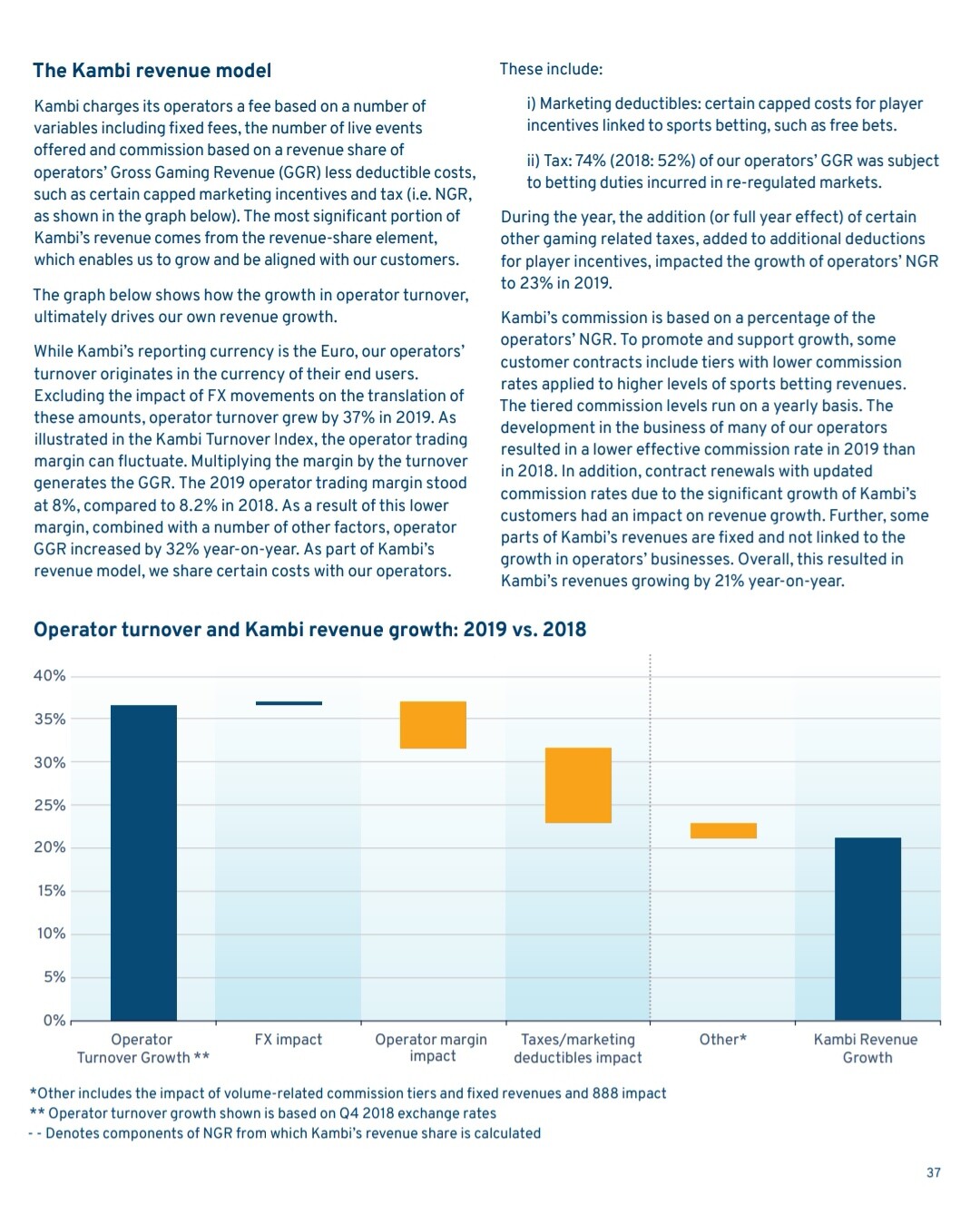 The Kambi revenue model

Kambi charges its operators a fee based on a number of variables including fixed fees, the number of live events offered and commission based on a revenue share of operators' Gross Gaming Revenue (GGR) less deductible costs, such as certain capped marketing incentives and tax (i.e. NGR, as shown in the graph below). The most significant portion of Kambi's revenue comes from the revenue-share element, which enables us to grow and be aligned with our customers.

The graph below shows how the growth in operator turnover, ultimately drives our own revenue growth.

While Kambi's reporting currency is the Euro, our operators' turnover originates in the currency of their end users. Excluding the impact of FX movements on the translation of these amounts, operator turnover grew by 37% in 2019. As illustrated in the Kambi Turnover Index, the operator trading margin can fluctuate. Multiplying the margin by the turnover generates the GGR. The 2019 operator trading margin stood at 8%, compared to 8.2% in 2018. As a result of this lower margin, combined with a number of other factors, operator GGR increased by 32% year-on-year. As part of Kambi's revenue model, we share certain costs with our operators.

These include:

i) Marketing deductibles: certain capped costs for player incentives linked to sports betting, such as free bets.

ii) Tax: 74% (2018: 52%) of our operators' GGR was subject to betting duties incurred in re-regulated markets.

During the year, the addition (or full year effect) of certain other gaming related taxes, added to additional deductions for player incentives, impacted the growth of operators' NGR to 23% in 2019.

Kambi's commission is based on a percentage of the operators' NGR. To promote and support growth, some customer contracts include tiers with lower commission rates applied to higher levels of sports betting revenues. The tiered commission levels run on a yearly basis. The development in the business of many of our operators resulted in a lower effective commission rate in 2019 than in 2018. In addition, contract renewals with updated commission rates due to the significant growth of Kambi's customers had an impact on revenue growth. Further, some parts of Kambi's revenues are fixed and not linked to the growth in operators' businesses. Overall, this resulted in Kambi's revenues growing by 21% year-on-year.

Operator turnover and Kambi revenue growth: 2019 vs. 2018

40%
35%
30%
25%
20%
15%
10%
5%
0%

Operator Turnover Growth **
FX impact
Operator margin impact
Taxes/marketing deductibles impact
Other*
Kambi Revenue Growth

*Other includes the impact of volume-related commission tiers and fixed revenues and 888 impact
** Operator turnover growth shown is based on Q4 2018 exchange rates
- - Denotes components of NGR from which Kambi's revenue share is calculated

37